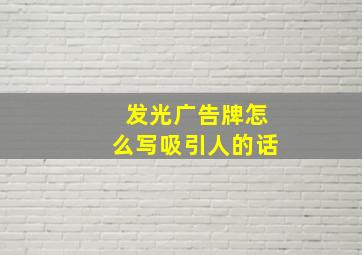 发光广告牌怎么写吸引人的话